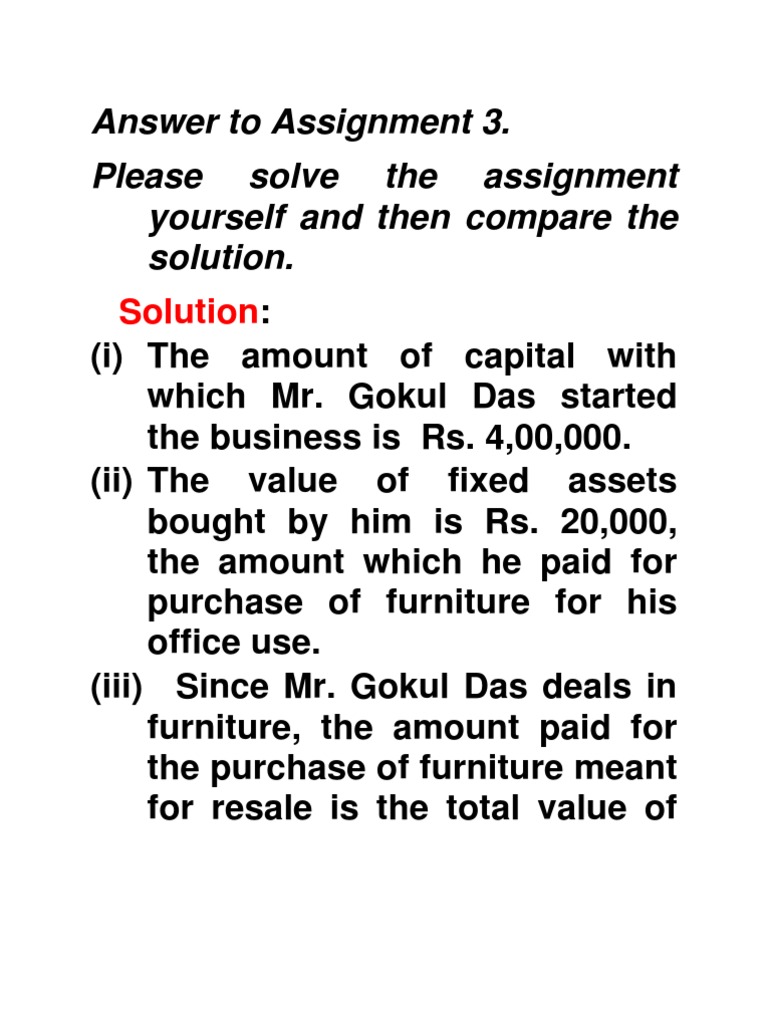 Answer to Assignment 3.

Please solve the assignment yourself and then compare the solution.

Solution:

(i) The amount of capital with which Mr. Gokul Das started the business is Rs. 4,00,000.

(ii) The value of fixed assets bought by him is Rs. 20,000, the amount which he paid for purchase of furniture for his office use.

(iii) Since Mr. Gokul Das deals in furniture, the amount paid for the purchase of furniture meant for resale is the total value of